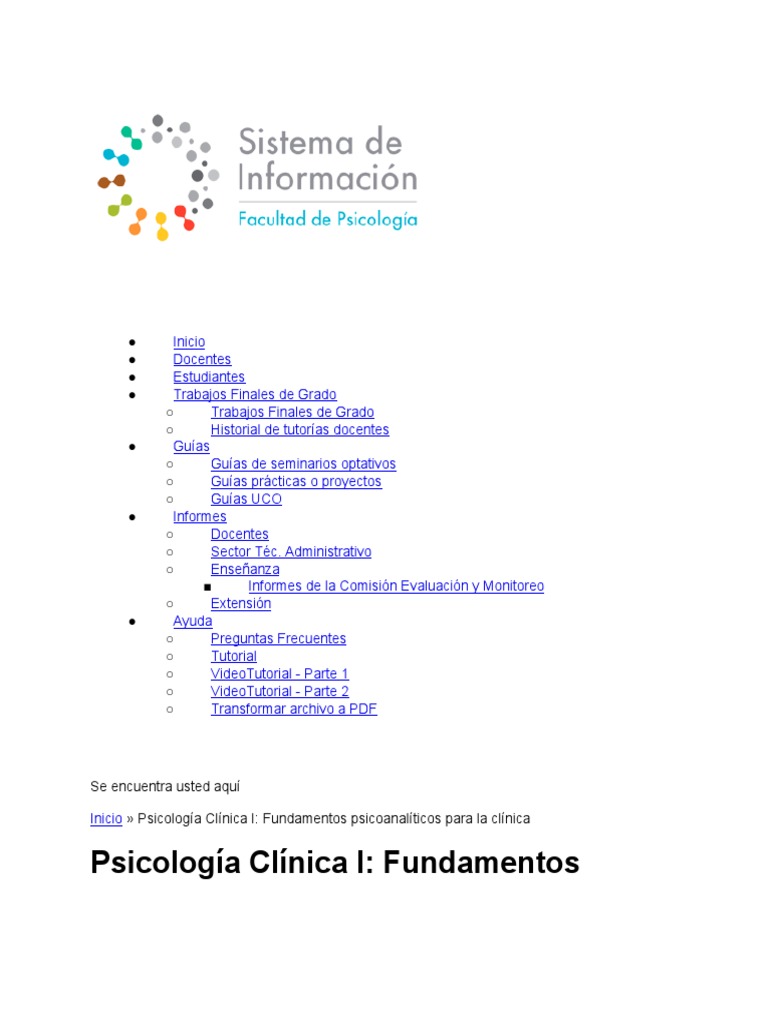 Sistema de Información
Facultad de Psicología

- Inicio
- Docentes
- Estudiantes
- Trabajos Finales de Grado
  - Trabajos Finales de Grado
  - Historial de tutorías docentes
- Guías
  - Guías de seminarios optativos
  - Guías prácticas o proyectos
  - Guías UCO
- Informes
  - Docentes
  - Sector Téc. Administrativo
  - Enseñanza
    - Informes de la Comisión Evaluación y Monitoreo
  - Extensión
- Ayuda
  - Preguntas Frecuentes
  - Tutorial
  - VideoTutorial - Parte 1
  - VideoTutorial - Parte 2
  - Transformar archivo a PDF

Se encuentra usted aquí

Inicio » Psicología Clínica I: Fundamentos psicoanalíticos para la clínica

Psicología Clínica I: Fundamentos